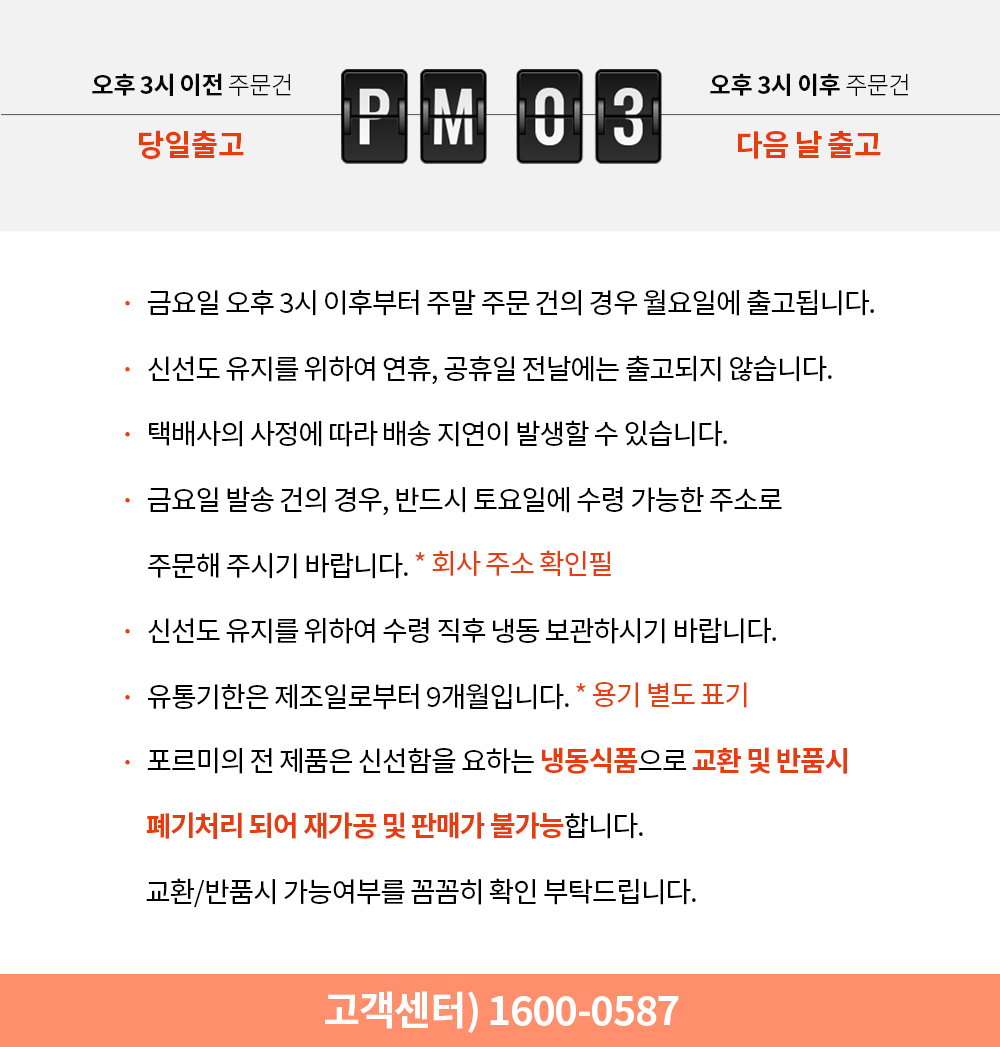 오후 3시 이전 주문건
당일출고

PM 03

오후 3시 이후 주문건
다음 날 출고

· 금요일 오후 3시 이후부터 주말 주문 건의 경우 월요일에 출고됩니다.

· 신선도 유지를 위하여 연휴, 공휴일 전날에는 출고되지 않습니다.

· 택배사의 사정에 따라 배송 지연이 발생할 수 있습니다.

· 금요일 발송 건의 경우, 반드시 토요일에 수령 가능한 주소로 주문해 주시기 바랍니다. * 회사 주소 확인필

· 신선도 유지를 위하여 수령 직후 냉동 보관하시기 바랍니다.

· 유통기한은 제조일로부터 9개월입니다. * 용기 별도 표기

· 포르미의 전 제품은 신선함을 요하는 냉동식품으로 교환 및 반품시 폐기처리 되어 재가공 및 판매가 불가능합니다.

교환/반품시 가능여부를 꼼꼼히 확인 부탁드립니다.

고객센터) 1600-0587